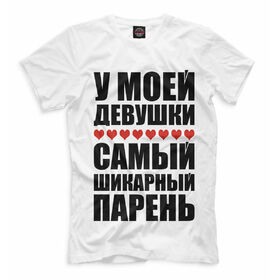 У МОЕЙ
ДЕВУШКИ
САМЫЙ
ШИКАРНЫЙ
ПАРЕНЬ